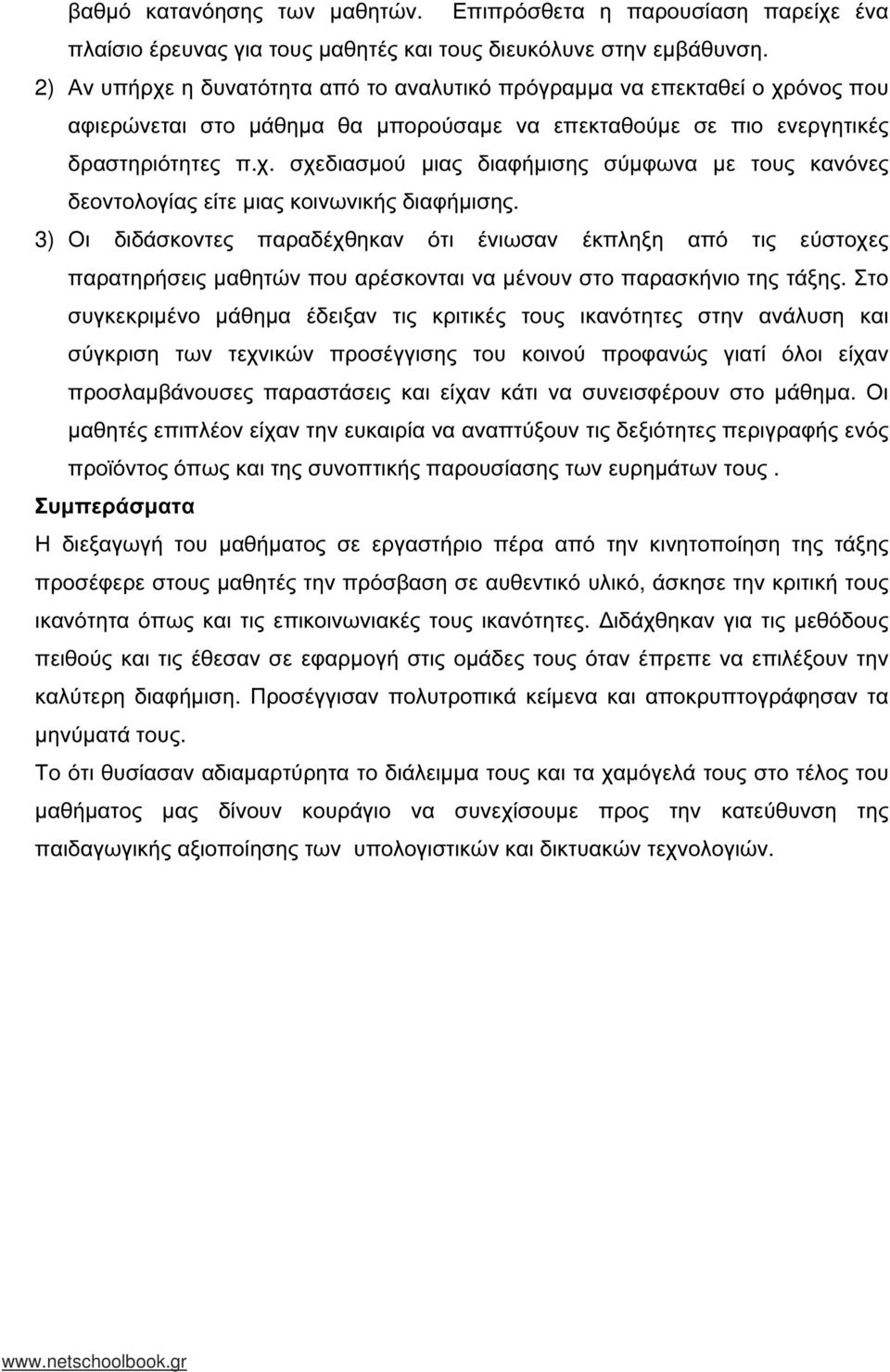 βαθμό κατανόησης των μαθητών. Επιπρόσθετα η παρουσίαση παρείχε ένα πλαίσιο έρευνας για τους μαθητές και τους διευκόλυνε στην εμβάθυνση.

2) Αν υπήρχε η δυνατότητα από το αναλυτικό πρόγραμμα να επεκταθεί ο χρόνος που αφιερώνεται στο μάθημα θα μπορούσαμε να επεκταθούμε σε πιο ενεργητικές δραστηριότητες π.χ. σχεδιασμού μιας διαφήμισης σύμφωνα με τους κανόνες δεοντολογίας είτε μιας κοινωνικής διαφήμισης.

3) Οι διδάσκοντες παραδέχθηκαν ότι ένιωσαν έκπληξη από τις εύστοχες παρατηρήσεις μαθητών που αρέσκονται να μένουν στο παρασκήνιο της τάξης. Στο συγκεκριμένο μάθημα έδειξαν τις κριτικές τους ικανότητες στην ανάλυση και σύγκριση των τεχνικών προσέγγισης του κοινού προφανώς γιατί όλοι είχαν προσλαμβάνουσες παραστάσεις και είχαν κάτι να συνεισφέρουν στο μάθημα. Οι μαθητές επιπλέον είχαν την ευκαιρία να αναπτύξουν τις δεξιότητες περιγραφής ενός προϊόντος όπως και της συνοπτικής παρουσίασης των ευρημάτων τους .

Συμπεράσματα

Η διεξαγωγή του μαθήματος σε εργαστήριο πέρα από την κινητοποίηση της τάξης προσέφερε στους μαθητές την πρόσβαση σε αυθεντικό υλικό, άσκησε την κριτική τους ικανότητα όπως και τις επικοινωνιακές τους ικανότητες. Διδάχθηκαν για τις μεθόδους πειθούς και τις έθεσαν σε εφαρμογή στις ομάδες τους όταν έπρεπε να επιλέξουν την καλύτερη διαφήμιση. Προσέγγισαν πολυτροπικά κείμενα και αποκρυπτογράφησαν τα μηνύματά τους.

Το ότι θυσίασαν αδιαμαρτύρητα το διάλειμμα τους και τα χαμόγελά τους στο τέλος του μαθήματος μας δίνουν κουράγιο να συνεχίσουμε προς την κατεύθυνση της παιδαγωγικής αξιοποίησης των υπολογιστικών και δικτυακών τεχνολογιών.

www.netschoolbook.gr